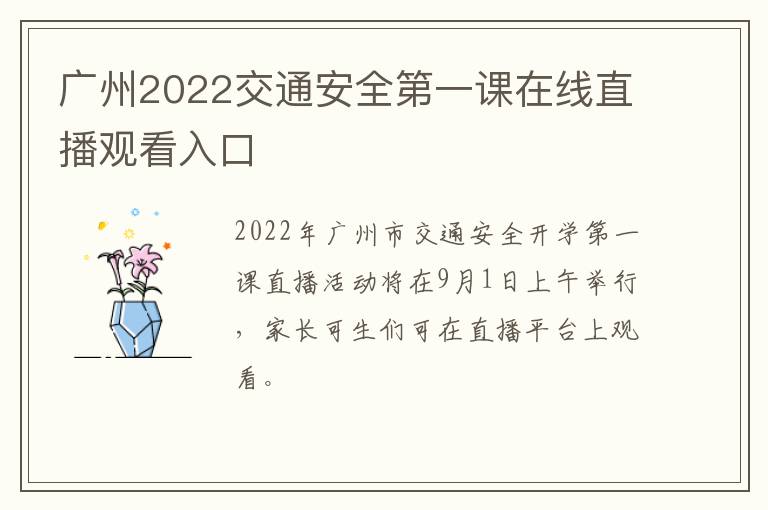 广州2022交通安全第一课在线直播观看入口

2022年广州市交通安全开学第一课直播活动将在9月1日上午举行，家长可生们可在直播平台上观看。